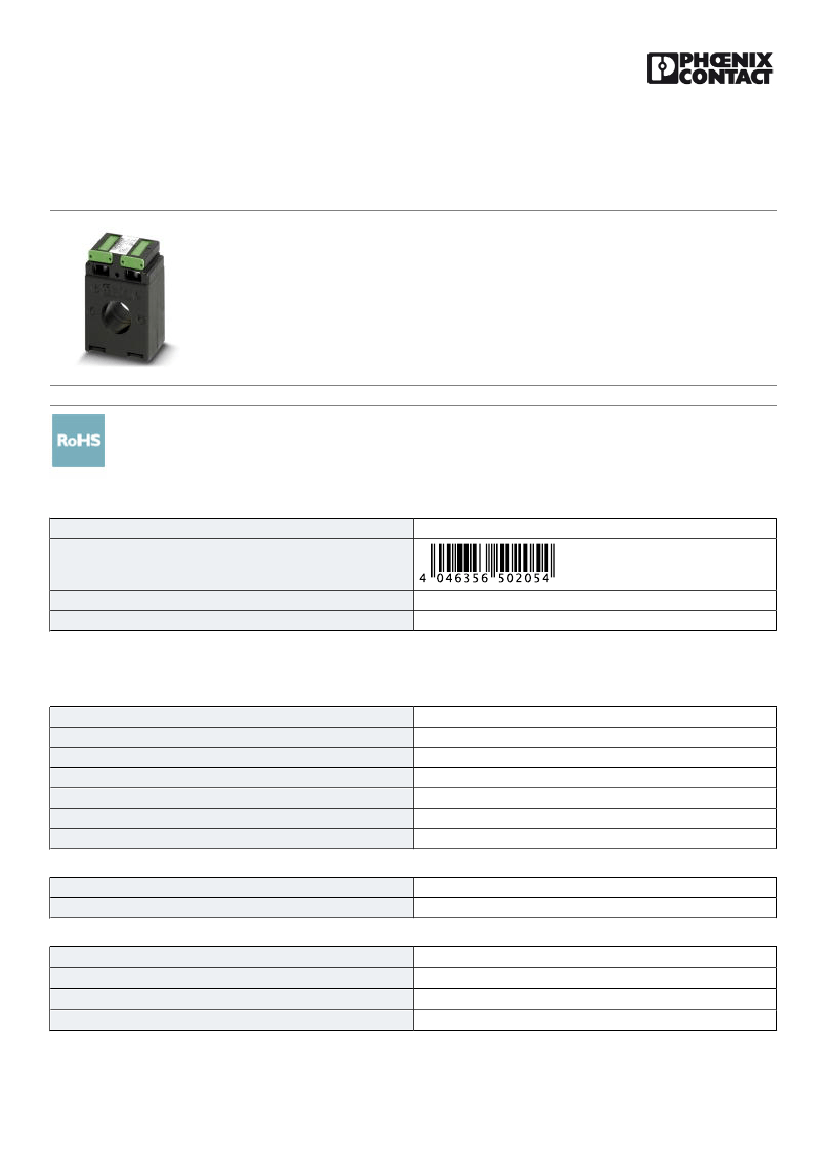 PHŒNIX CONTACT

RoHS

4 046356 502054